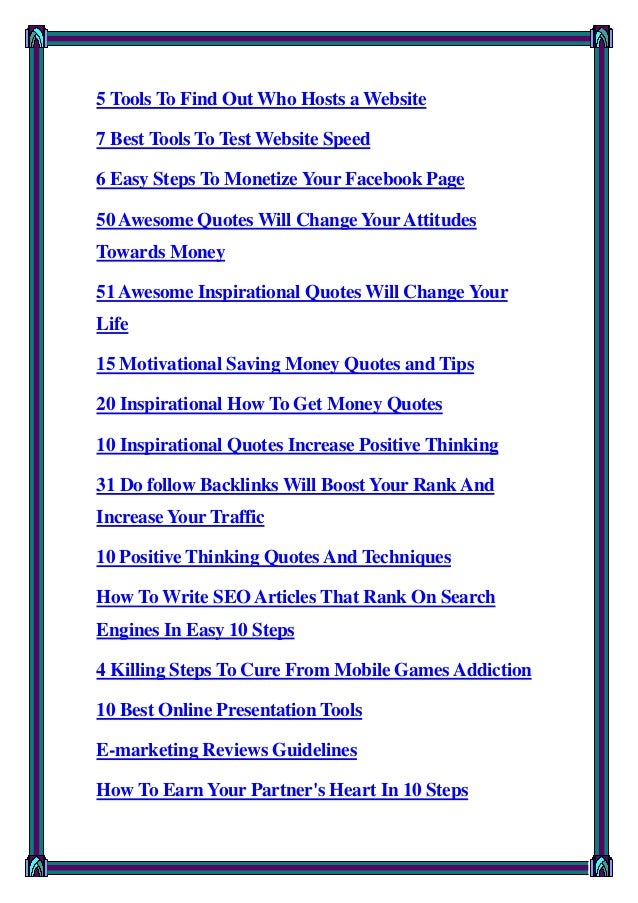 5 Tools To Find Out Who Hosts a Website

7 Best Tools To Test Website Speed

6 Easy Steps To Monetize Your Facebook Page

50 Awesome Quotes Will Change Your Attitudes Towards Money

51 Awesome Inspirational Quotes Will Change Your Life

15 Motivational Saving Money Quotes and Tips

20 Inspirational How To Get Money Quotes

10 Inspirational Quotes Increase Positive Thinking

31 Do follow Backlinks Will Boost Your Rank And Increase Your Traffic

10 Positive Thinking Quotes And Techniques

How To Write SEO Articles That Rank On Search Engines In Easy 10 Steps

4 Killing Steps To Cure From Mobile Games Addiction

10 Best Online Presentation Tools

E-marketing Reviews Guidelines

How To Earn Your Partner's Heart In 10 Steps